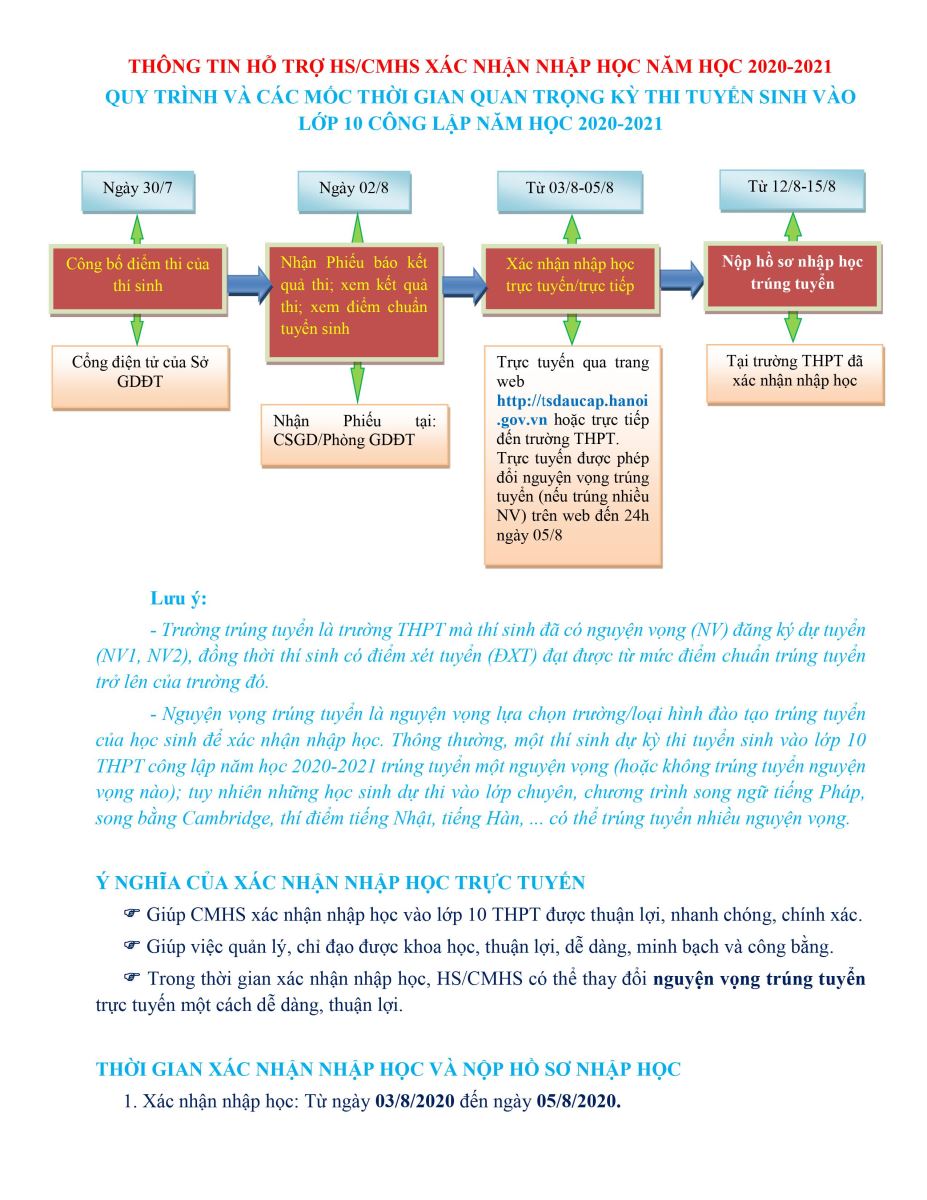 THÔNG TIN HỖ TRỢ HS/CMHS XÁC NHẬN NHẬP HỌC NĂM HỌC 2020-2021
QUY TRÌNH VÀ CÁC MỐC THỜI GIAN QUAN TRỌNG KỲ THI TUYỂN SINH VÀO LỚP 10 CÔNG LẬP NĂM HỌC 2020-2021

Ngày 30/7

Công bố điểm thi của thí sinh

Cổng điện tử của Sở GDĐT

Ngày 02/8

Nhận Phiếu báo kết quả thi; xem kết quả thi; xem điểm chuẩn tuyển sinh

Nhận Phiếu tại: CSGD/Phòng GDĐT

Từ 03/8-05/8

Xác nhận nhập học trực tuyến/trực tiếp

Trực tuyến qua trang web http://tsdaucap.hanoi.gov.vn hoặc trực tiếp đến trường THPT. Trực tuyến được phép đổi nguyện vọng trúng tuyển (nếu trúng nhiều NV) trên web đến 24h ngày 05/8

Từ 12/8-15/8

Nộp hồ sơ nhập học trúng tuyển

Tại trường THPT đã xác nhận nhập học

Lưu ý:

- Trường trúng tuyển là trường THPT mà thí sinh đã có nguyện vọng (NV) đăng ký dự tuyển (NV1, NV2), đồng thời thí sinh có điểm xét tuyển (ĐXT) đạt được từ mức điểm chuẩn trúng tuyển trở lên của trường đó.

- Nguyện vọng trúng tuyển là nguyện vọng lựa chọn trường/loại hình đào tạo trúng tuyển của học sinh để xác nhận nhập học. Thông thường, một thí sinh dự kỳ thi tuyển sinh vào lớp 10 THPT công lập năm học 2020-2021 trúng tuyển một nguyện vọng (hoặc không trúng tuyển nguyện vọng nào); tuy nhiên những học sinh dự thi vào lớp chuyên, chương trình song ngữ tiếng Pháp, song bằng Cambridge, thí điểm tiếng Nhật, tiếng Hàn, ... có thể trúng tuyển nhiều nguyện vọng.

Ý NGHĨA CỦA XÁC NHẬN NHẬP HỌC TRỰC TUYẾN

☛ Giúp CMHS xác nhận nhập học vào lớp 10 THPT được thuận lợi, nhanh chóng, chính xác.

☛ Giúp việc quản lý, chỉ đạo được khoa học, thuận lợi, dễ dàng, minh bạch và công bằng.

☛ Trong thời gian xác nhận nhập học, HS/CMHS có thể thay đổi nguyện vọng trúng tuyển trực tuyến một cách dễ dàng, thuận lợi.

THỜI GIAN XÁC NHẬN NHẬP HỌC VÀ NỘP HỒ SƠ NHẬP HỌC

1. Xác nhận nhập học: Từ ngày 03/8/2020 đến ngày 05/8/2020.